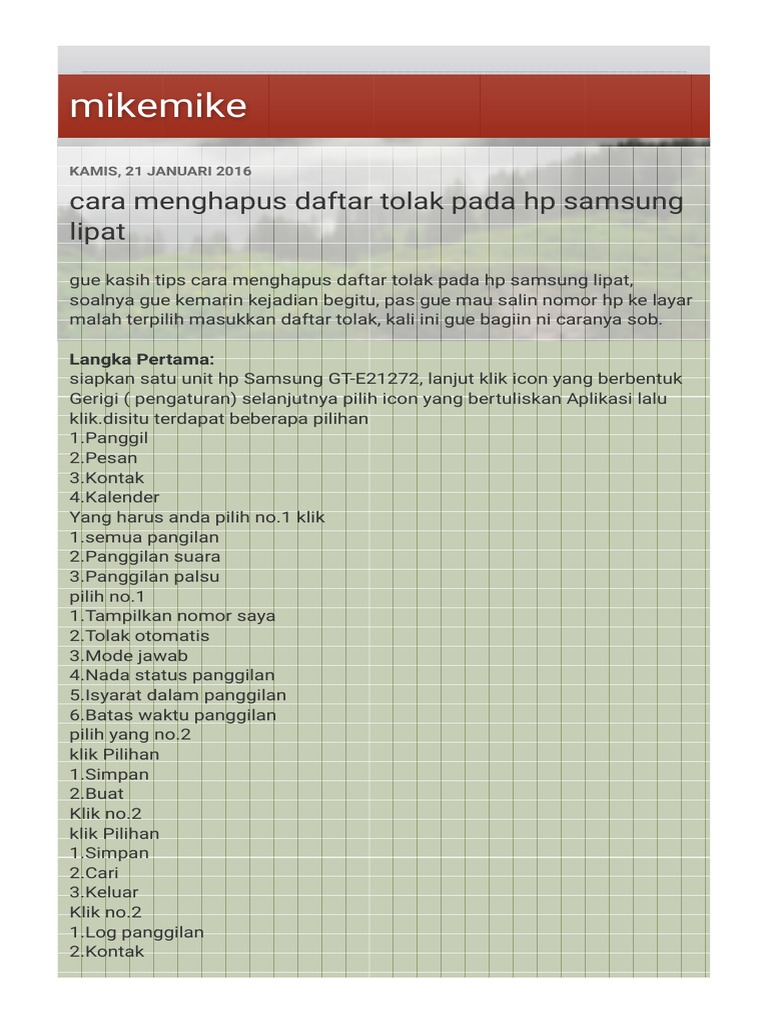 mikemike

KAMIS, 21 JANUARI 2016

cara menghapus daftar tolak pada hp samsung lipat

gue kasih tips cara menghapus daftar tolak pada hp samsung lipat, soalnya gue kemarin kejadian begitu, pas gue mau salin nomor hp ke layar malah terpilih masukkan daftar tolak, kali ini gue bagiin ni caranya sob.

Langka Pertama:
siapkan satu unit hp Samsung GT-E21272, lanjut klik icon yang berbentuk Gerigi ( pengaturan) selanjutnya pilih icon yang bertuliskan Aplikasi lalu klik.disitu terdapat beberapa pilihan
1.Panggil
2.Pesan
3.Kontak
4.Kalender
Yang harus anda pilih no.1 klik
1.semua pangilan
2.Panggilan suara
3.Panggilan palsu
pilih no.1
1.Tampilkan nomor saya
2.Tolak otomatis
3.Mode jawab
4.Nada status panggilan
5.Isyarat dalam panggilan
6.Batas waktu panggilan
pilih yang no.2
klik Pilihan
1.Simpan
2.Buat
Klik no.2
klik Pilihan
1.Simpan
2.Cari
3.Keluar
Klik no.2
1.Log panggilan
2.Kontak